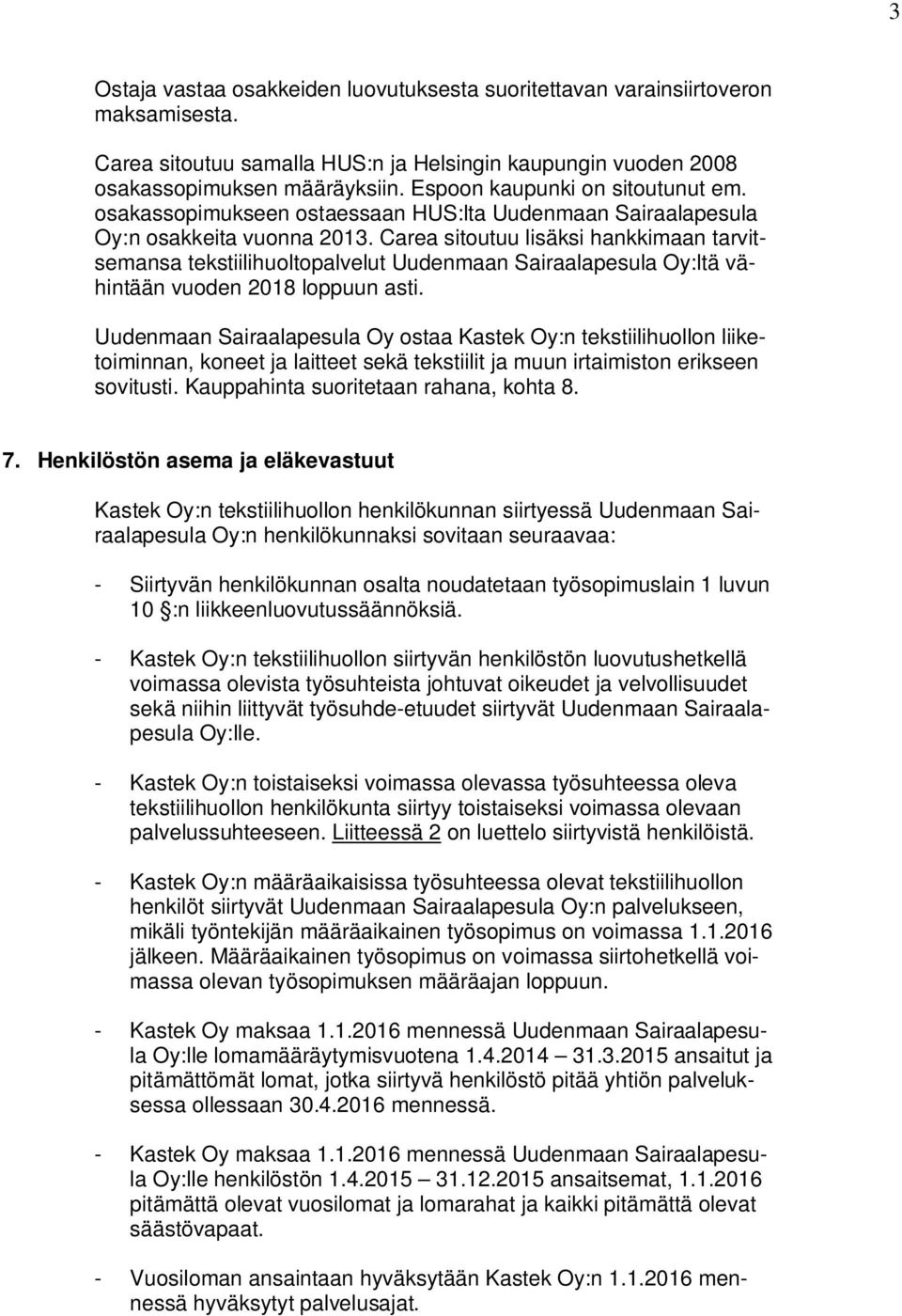 3

Ostaja vastaa osakkeiden luovutuksesta suoritettavan varainsiirtoveron maksamisesta.

Carea sitoutuu samalla HUS:n ja Helsingin kaupungin vuoden 2008 osakassopimuksen määräyksiin. Espoon kaupunki on sitoutunut em. osakassopimukseen ostaessaan HUS:lta Uudenmaan Sairaalapesula Oy:n osakkeita vuonna 2013. Carea sitoutuu lisäksi hankkimaan tarvitsemansa tekstiilihuoltopalvelut Uudenmaan Sairaalapesula Oy:ltä vähintään vuoden 2018 loppuun asti.

Uudenmaan Sairaalapesula Oy ostaa Kastek Oy:n tekstiilihuollon liiketoiminnan, koneet ja laitteet sekä tekstiilit ja muun irtaimiston erikseen sovitusti. Kauppahinta suoritetaan rahana, kohta 8.

7. Henkilöstön asema ja eläkevastuut

Kastek Oy:n tekstiilihuollon henkilökunnan siirtyessä Uudenmaan Sairaalapesula Oy:n henkilökunnaksi sovitaan seuraavaa:

- Siirtyvän henkilökunnan osalta noudatetaan työsopimuslain 1 luvun 10 :n liikkeenluovutussäännöksiä.

- Kastek Oy:n tekstiilihuollon siirtyvän henkilöstön luovutushetkellä voimassa olevista työsuhteista johtuvat oikeudet ja velvollisuudet sekä niihin liittyvät työsuhde-etuudet siirtyvät Uudenmaan Sairaalapesula Oy:lle.

- Kastek Oy:n toistaiseksi voimassa olevassa työsuhteessa oleva tekstiilihuollon henkilökunta siirtyy toistaiseksi voimassa olevaan palvelussuhteeseen. Liitteessä 2 on luettelo siirtyvistä henkilöistä.

- Kastek Oy:n määräaikaisissa työsuhteessa olevat tekstiilihuollon henkilöt siirtyvät Uudenmaan Sairaalapesula Oy:n palvelukseen, mikäli työntekijän määräaikainen työsopimus on voimassa 1.1.2016 jälkeen. Määräaikainen työsopimus on voimassa siirtohetkellä voimassa olevan työsopimuksen määräajan loppuun.

- Kastek Oy maksaa 1.1.2016 mennessä Uudenmaan Sairaalapesula Oy:lle lomamääräytymisvuotena 1.4.2014 – 31.3.2015 ansaitut ja pitämättömät lomat, jotka siirtyvä henkilöstö pitää yhtiön palveluksessa ollessaan 30.4.2016 mennessä.

- Kastek Oy maksaa 1.1.2016 mennessä Uudenmaan Sairaalapesula Oy:lle henkilöstön 1.4.2015 – 31.12.2015 ansaitsemat, 1.1.2016 pitämättä olevat vuosilomat ja lomarahat ja kaikki pitämättä olevat säästövapaat.

- Vuosiloman ansaintaan hyväksytään Kastek Oy:n 1.1.2016 mennessä hyväksytyt palvelusajat.